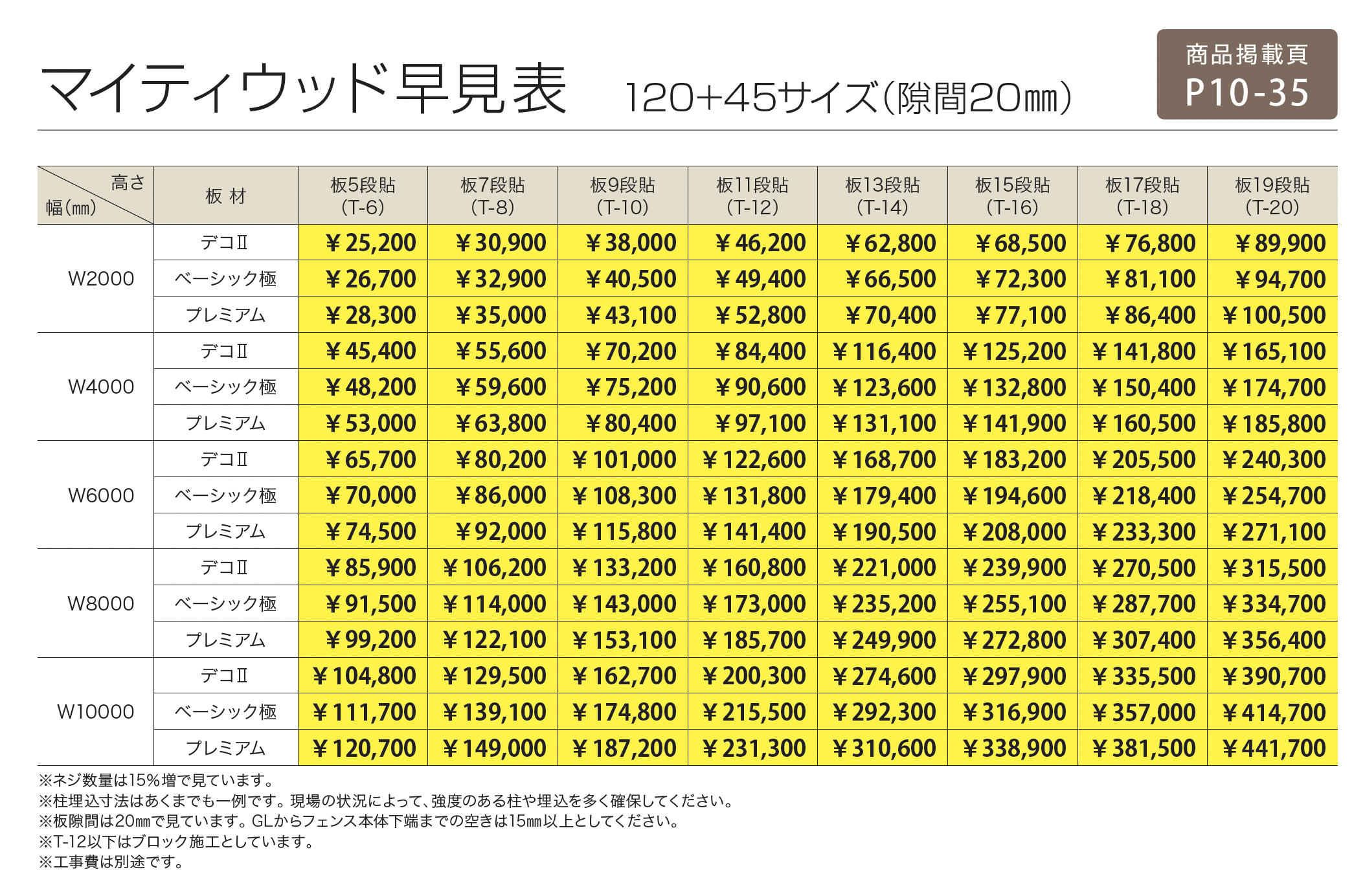 マイティウッド早見表 120+45サイズ(隙間20㎜)

商品掲載頁
P10-35

| 高さ 幅(㎜) | 板 材 | 板5段貼 (T-6) | 板7段貼 (T-8) | 板9段貼 (T-10) | 板11段貼 (T-12) | 板13段貼 (T-14) | 板15段貼 (T-16) | 板17段貼 (T-18) | 板19段貼 (T-20) |
|---|---|---|---|---|---|---|---|---|---|
| W2000 | デコⅡ | ¥25,200 | ¥30,900 | ¥38,000 | ¥46,200 | ¥62,800 | ¥68,500 | ¥76,800 | ¥89,900 |
| | ベーシック極 | ¥26,700 | ¥32,900 | ¥40,500 | ¥49,400 | ¥66,500 | ¥72,300 | ¥81,100 | ¥94,700 |
| | プレミアム | ¥28,300 | ¥35,000 | ¥43,100 | ¥52,800 | ¥70,400 | ¥77,100 | ¥86,400 | ¥100,500 |
| W4000 | デコⅡ | ¥45,400 | ¥55,600 | ¥70,200 | ¥84,400 | ¥116,400 | ¥125,200 | ¥141,800 | ¥165,100 |
| | ベーシック極 | ¥48,200 | ¥59,600 | ¥75,200 | ¥90,600 | ¥123,600 | ¥132,800 | ¥150,400 | ¥174,700 |
| | プレミアム | ¥53,000 | ¥63,800 | ¥80,400 | ¥97,100 | ¥131,100 | ¥141,900 | ¥160,500 | ¥185,800 |
| W6000 | デコⅡ | ¥65,700 | ¥80,200 | ¥101,000 | ¥122,600 | ¥168,700 | ¥183,200 | ¥205,500 | ¥240,300 |
| | ベーシック極 | ¥70,000 | ¥86,000 | ¥108,300 | ¥131,800 | ¥179,400 | ¥194,600 | ¥218,400 | ¥254,700 |
| | プレミアム | ¥74,500 | ¥92,000 | ¥115,800 | ¥141,400 | ¥190,500 | ¥208,000 | ¥233,300 | ¥271,100 |
| W8000 | デコⅡ | ¥85,900 | ¥106,200 | ¥133,200 | ¥160,800 | ¥221,000 | ¥239,900 | ¥270,500 | ¥315,500 |
| | ベーシック極 | ¥91,500 | ¥114,000 | ¥143,000 | ¥173,000 | ¥235,200 | ¥255,100 | ¥287,700 | ¥334,700 |
| | プレミアム | ¥99,200 | ¥122,100 | ¥153,100 | ¥185,700 | ¥249,900 | ¥272,800 | ¥307,400 | ¥356,400 |
| W10000 | デコⅡ | ¥104,800 | ¥129,500 | ¥162,700 | ¥200,300 | ¥274,600 | ¥297,900 | ¥335,500 | ¥390,700 |
| | ベーシック極 | ¥111,700 | ¥139,100 | ¥174,800 | ¥215,500 | ¥292,300 | ¥316,900 | ¥357,000 | ¥414,700 |
| | プレミアム | ¥120,700 | ¥149,000 | ¥187,200 | ¥231,300 | ¥310,600 | ¥338,900 | ¥381,500 | ¥441,700 |

※ネジ数量は15%増で見ています。
※柱埋込寸法はあくまでも一例です。現場の状況によって、強度のある柱や埋込を多く確保してください。
※板隙間は20㎜で見ています。GLからフェンス本体下端までの空きは15㎜以上としてください。
※T-12以下はブロック施工としています。
※工事費は別途です。